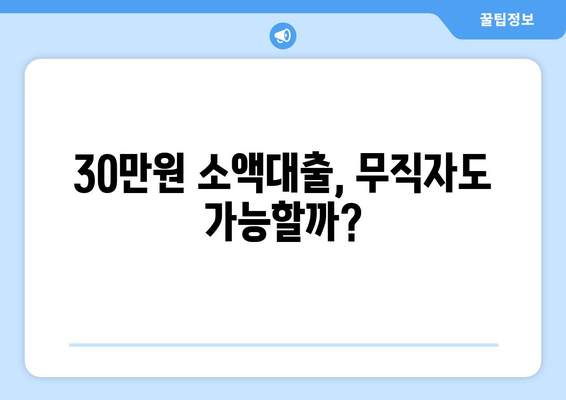 꿀팁정보

30만원 소액대출, 무직자도 가능할까?